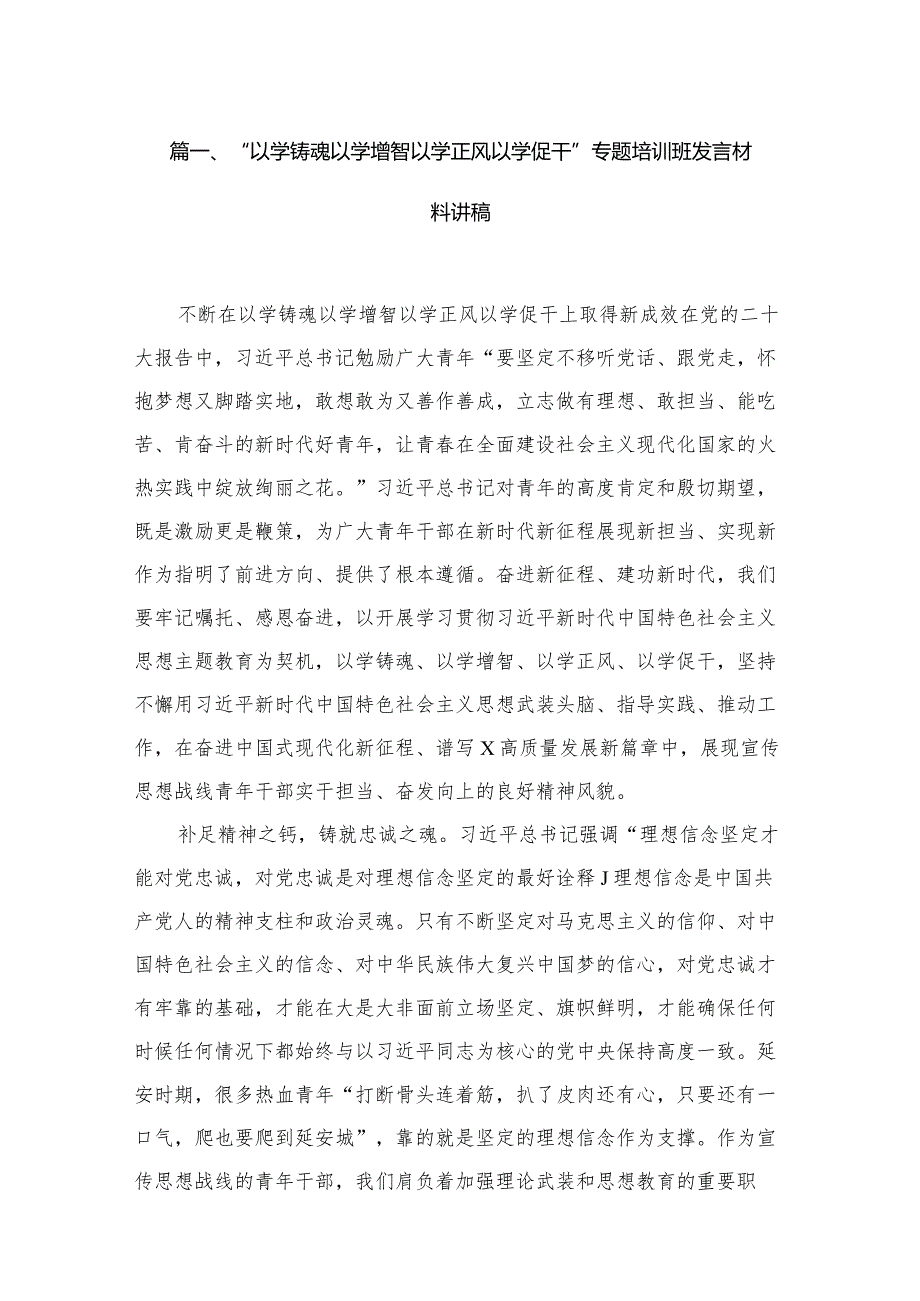 篇一、“以学铸魂以学增智以学正风以学促干”专题培训班发言材料讲稿

不断在以学铸魂以学增智以学正风以学促干上取得新成效在党的二十大报告中，习近平总书记勉励广大青年“要坚定不移听党话、跟党走，怀抱梦想又脚踏实地，敢想敢为又善作善成，立志做有理想、敢担当、能吃苦、肯奋斗的新时代好青年，让青春在全面建设社会主义现代化国家的火热实践中绽放绚丽之花。”习近平总书记对青年的高度肯定和殷切期望，既是激励更是鞭策，为广大青年干部在新时代新征程展现新担当、实现新作为指明了前进方向、提供了根本遵循。奋进新征程、建功新时代，我们要牢记嘱托、感恩奋进，以开展学习贯彻习近平新时代中国特色社会主义思想主题教育为契机，以学铸魂、以学增智、以学正风、以学促干，坚持不懈用习近平新时代中国特色社会主义思想武装头脑、指导实践、推动工作，在奋进中国式现代化新征程、谱写X高质量发展新篇章中，展现宣传思想战线青年干部实干担当、奋发向上的良好精神风貌。

补足精神之钙，铸就忠诚之魂。习近平总书记强调“理想信念坚定才能对党忠诚，对党忠诚是对理想信念坚定的最好诠释J理想信念是中国共产党人的精神支柱和政治灵魂。只有不断坚定对马克思主义的信仰、对中国特色社会主义的信念、对中华民族伟大复兴中国梦的信心，对党忠诚才有牢靠的基础，才能在大是大非面前立场坚定、旗帜鲜明，才能确保任何时候任何情况下都始终与以习近平同志为核心的党中央保持高度一致。延安时期，很多热血青年“打断骨头连着筋，扒了皮肉还有心，只要还有一口气，爬也要爬到延安城”，靠的就是坚定的理想信念作为支撑。作为宣传思想战线的青年干部，我们肩负着加强理论武装和思想教育的重要职